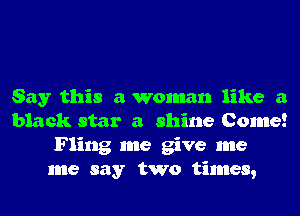 Say this a woman like a black star a shine Come!
Fling me give me
me say two times,